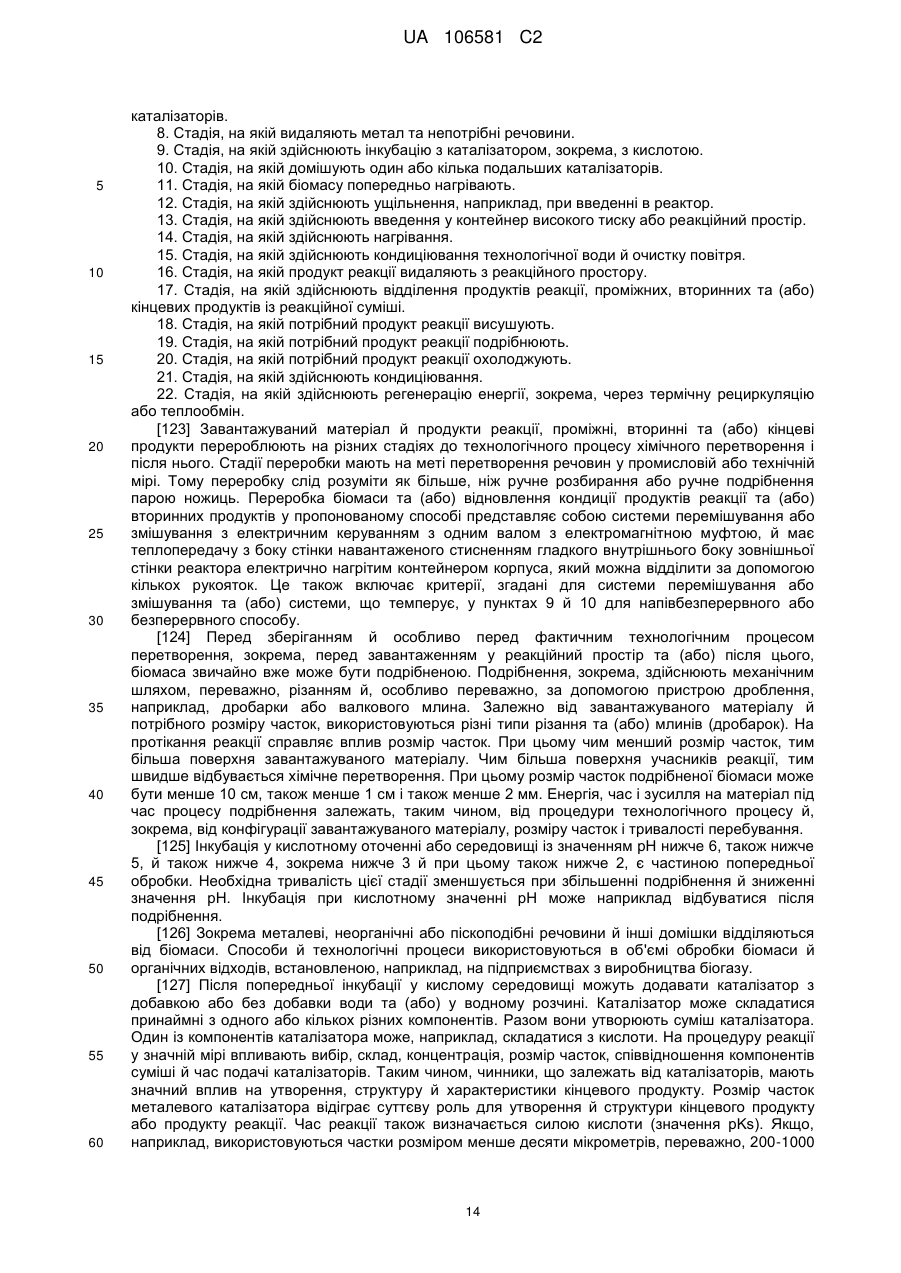 UA 106581 C2

каталізаторів.

8. Стадія, на якій видаляють метал та непотрібні речовини.

9. Стадія, на якій здійснюють інкубацію з каталізатором, зокрема, з кислотою.

10. Стадія, на якій домішують один або кілька подальших каталізаторів.

5 11. Стадія, на якій біомасу попередньо нагрівають.

12. Стадія, на якій здійснюють ущільнення, наприклад, при введенні в реактор.

13. Стадія, на якій здійснюють введення у контейнер високого тиску або реакційний простір.

14. Стадія, на якій здійснюють нагрівання.

15. Стадія, на якій здійснюють кондиціювання технологічної води й очистку повітря.

10 16. Стадія, на якій продукт реакції видаляють з реакційного простору.

17. Стадія, на якій здійснюють відділення продуктів реакції, проміжних, вторинних та (або) кінцевих продуктів із реакційної суміші.

18. Стадія, на якій потрібний продукт реакції висушують.

19. Стадія, на якій потрібний продукт реакції подрібнюють.

15 20. Стадія, на якій потрібний продукт реакції охолоджують.

21. Стадія, на якій здійснюють кондиціювання.

22. Стадія, на якій здійснюють регенерацію енергії, зокрема, через термічну рециркуляцію або теплообмін.

[123] Завантажуваний матеріал й продукти реакції, проміжні, вторинні та (або) кінцеві 20 продукти переробляють на різних стадіях до технологічного процесу хімічного перетворення і після нього. Стадії переробки мають на меті перетворення речовин у промисловій або технічній мірі. Тому переробку слід розуміти як більше, ніж ручне розбирання або ручне подрібнення парою ножиць. Переробка біомаси та (або) відновлення кондиції продуктів реакції та (або) вторинних продуктів у пропонованому способі представляє собою системи перемішування або 25 змішування з електричним керуванням з одним валом з електромагнітною муфтою, й має теплопередачу з боку стінки навантаженого стисненням гладкого внутрішнього боку зовнішньої стінки реактора електрично нагрітим контейнером корпуса, який можна відділити за допомогою кількох рукояток. Це також включає критерії, згадані для системи перемішування або змішування та (або) системи, що темперує, у пунктах 9 й 10 для напівбезперервного або 30 безперервного способу.

[124] Перед зберіганням й особливо перед фактичним технологічним процесом перетворення, зокрема, перед завантаженням у реакційний простір та (або) після цього, біомаса звичайно вже може бути подрібненою. Подрібнення, зокрема, здійснюють механічним шляхом, переважно, різанням й, особливо переважно, за допомогою пристрою дроблення, 35 наприклад, дробарки або валкового млина. Залежно від завантажуваного матеріалу й потрібного розміру часток, використовуються різні типи різання та (або) млинів (дробарок). На протікання реакції справляє вплив розмір часток. При цьому чим менший розмір часток, тим більша поверхня завантажуваного матеріалу. Чим більша поверхня учасників реакції, тим швидше відбувається хімічне перетворення. При цьому розмір часток подрібненої біомаси може 40 бути менше 10 см, також менше 1 см і також менше 2 мм. Енергія, час і зусилля на матеріал під час процесу подрібнення залежать, таким чином, від процедури технологічного процесу й, зокрема, від конфігурації завантажуваного матеріалу, розміру часток і тривалості перебування.

[125] Інкубація у кислотному оточенні або середовищі із значенням pH нижче 6, також нижче 5, й також нижче 4, зокрема нижче 3 й при цьому також нижче 2, є частиною попередньої 45 обробки. Необхідна тривалість цієї стадії зменшується при збільшенні подрібнення й зниженні значення pH. Інкубація при кислотному значенні pH може наприклад відбуватися після подрібнення.

[126] Зокрема металеві, неорганічні або піскоподібні речовини й інші домішки відділяються від біомаси. Способи й технологічні процеси використовуються в об'ємі обробки біомаси й 50 органічних відходів, встановленою, наприклад, на підприємствах з виробництва біогазу.

[127] Після попередньої інкубації у кислому середовищі можуть додавати каталізатор з добавкою або без добавки води та (або) у водному розчині. Каталізатор може складатися принаймні з одного або кількох різних компонентів. Разом вони утворюють суміш каталізатора. Один із компонентів каталізатора може, наприклад, складатися з кислоти. На процедуру реакції 55 у значній мірі впливають вибір, склад, концентрація, розмір часток, співвідношення компонентів суміші й час подачі каталізаторів. Таким чином, чинники, що залежать від каталізаторів, мають значний вплив на утворення, структуру й характеристики кінцевого продукту. Розмір часток металевого каталізатора відіграє суттєву роль для утворення й структури кінцевого продукту або продукту реакції. Час реакції також визначається силою кислоти (значення pKs). Якщо, 60 наприклад, використовуються частки розміром менше десяти мікрометрів, переважно, 200-1000

14